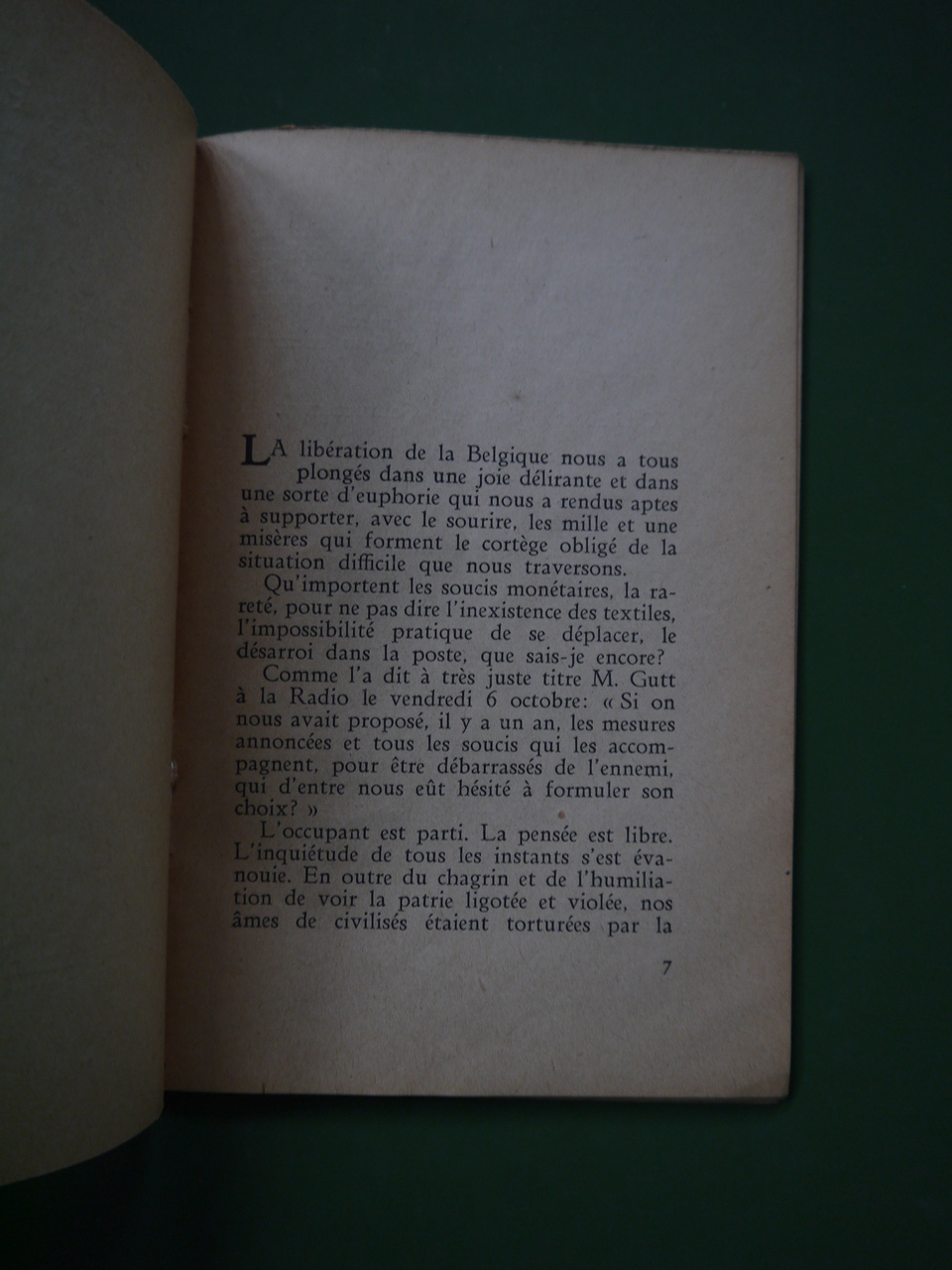 LA libération de la Belgique nous a tous plongés dans une joie délirante et dans une sorte d'euphorie qui nous a rendus aptes à supporter, avec le sourire, les mille et une misères qui forment le cortège obligé de la situation difficile que nous traversons.

Qu'importent les soucis monétaires, la rareté, pour ne pas dire l'inexistence des textiles, l'impossibilité pratique de se déplacer, le désarroi dans la poste, que sais-je encore?

Comme l'a dit à très juste titre M. Gutt à la Radio le vendredi 6 octobre: « Si on nous avait proposé, il y a un an, les mesures annoncées et tous les soucis qui les accompagnent, pour être débarrassés de l'ennemi, qui d'entre nous eût hésité à formuler son choix? »

L'occupant est parti. La pensée est libre. L'inquiétude de tous les instants s'est évanouie. En outre du chagrin et de l'humiliation de voir la patrie ligotée et violée, nos âmes de civilisés étaient torturées par la

7